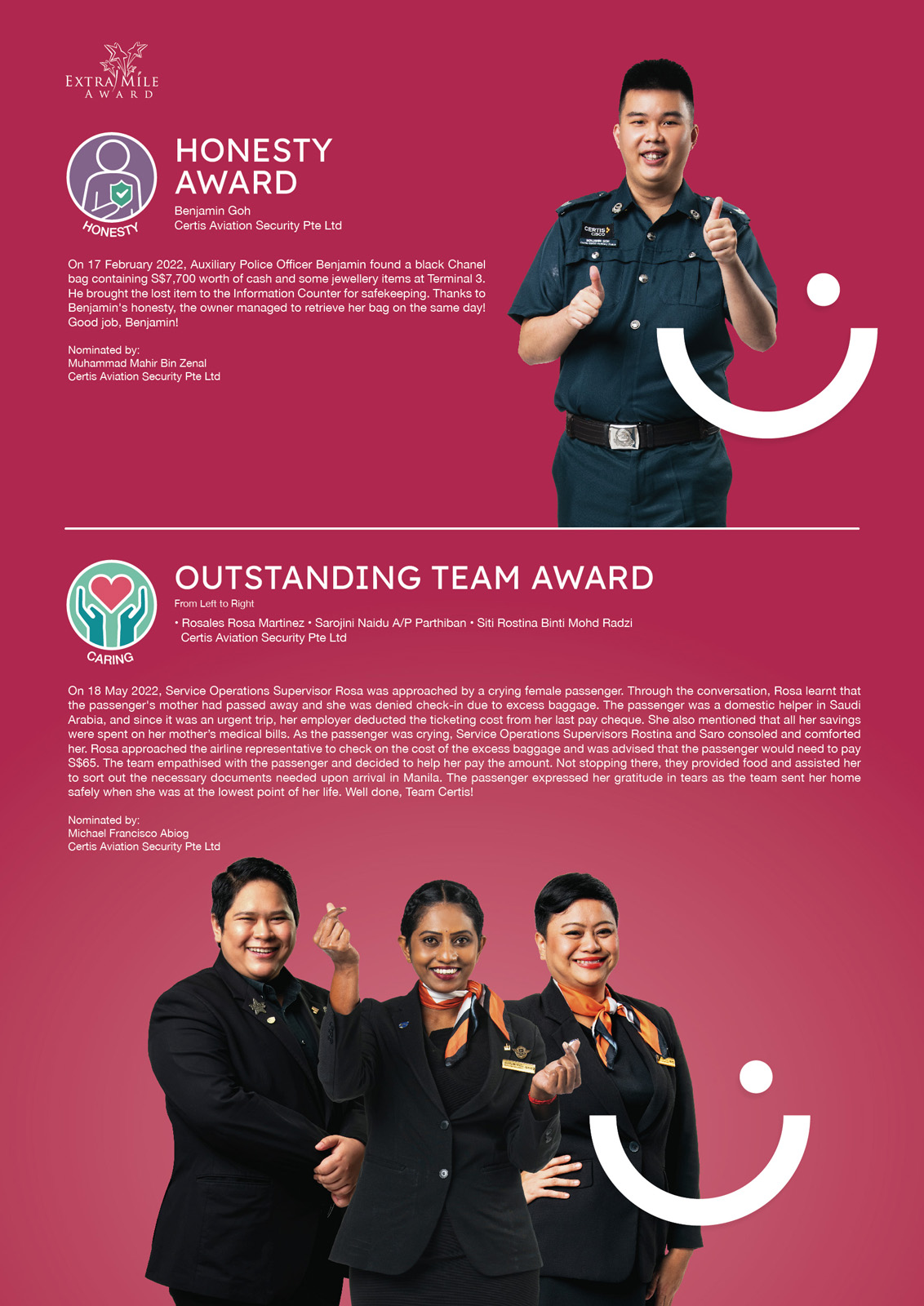 EXTRA MILE AWARD

HONESTY

HONESTY AWARD

Benjamin Goh
Certis Aviation Security Pte Ltd

On 17 February 2022, Auxiliary Police Officer Benjamin found a black Chanel bag containing S$7,700 worth of cash and some jewellery items at Terminal 3. He brought the lost item to the Information Counter for safekeeping. Thanks to Benjamin's honesty, the owner managed to retrieve her bag on the same day! Good job, Benjamin!

Nominated by:
Muhammad Mahir Bin Zenal
Certis Aviation Security Pte Ltd

CERTIS CISCO

CARING

OUTSTANDING TEAM AWARD

From Left to Right

• Rosales Rosa Martinez • Sarojini Naidu A/P Parthiban • Siti Rostina Binti Mohd Radzi
Certis Aviation Security Pte Ltd

On 18 May 2022, Service Operations Supervisor Rosa was approached by a crying female passenger. Through the conversation, Rosa learnt that the passenger's mother had passed away and she was denied check-in due to excess baggage. The passenger was a domestic helper in Saudi Arabia, and since it was an urgent trip, her employer deducted the ticketing cost from her last pay cheque. She also mentioned that all her savings were spent on her mother's medical bills. As the passenger was crying, Service Operations Supervisors Rostina and Saro consoled and comforted her. Rosa approached the airline representative to check on the cost of the excess baggage and was advised that the passenger would need to pay S$65. The team empathised with the passenger and decided to help her pay the amount. Not stopping there, they provided food and assisted her to sort out the necessary documents needed upon arrival in Manila. The passenger expressed her gratitude in tears as the team sent her home safely when she was at the lowest point of her life. Well done, Team Certis!

Nominated by:
Michael Francisco Abiog
Certis Aviation Security Pte Ltd